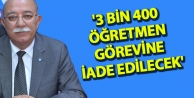 '3 BİN 400 ÖĞRETMEN GÖREVİNE İADE EDİLECEK'